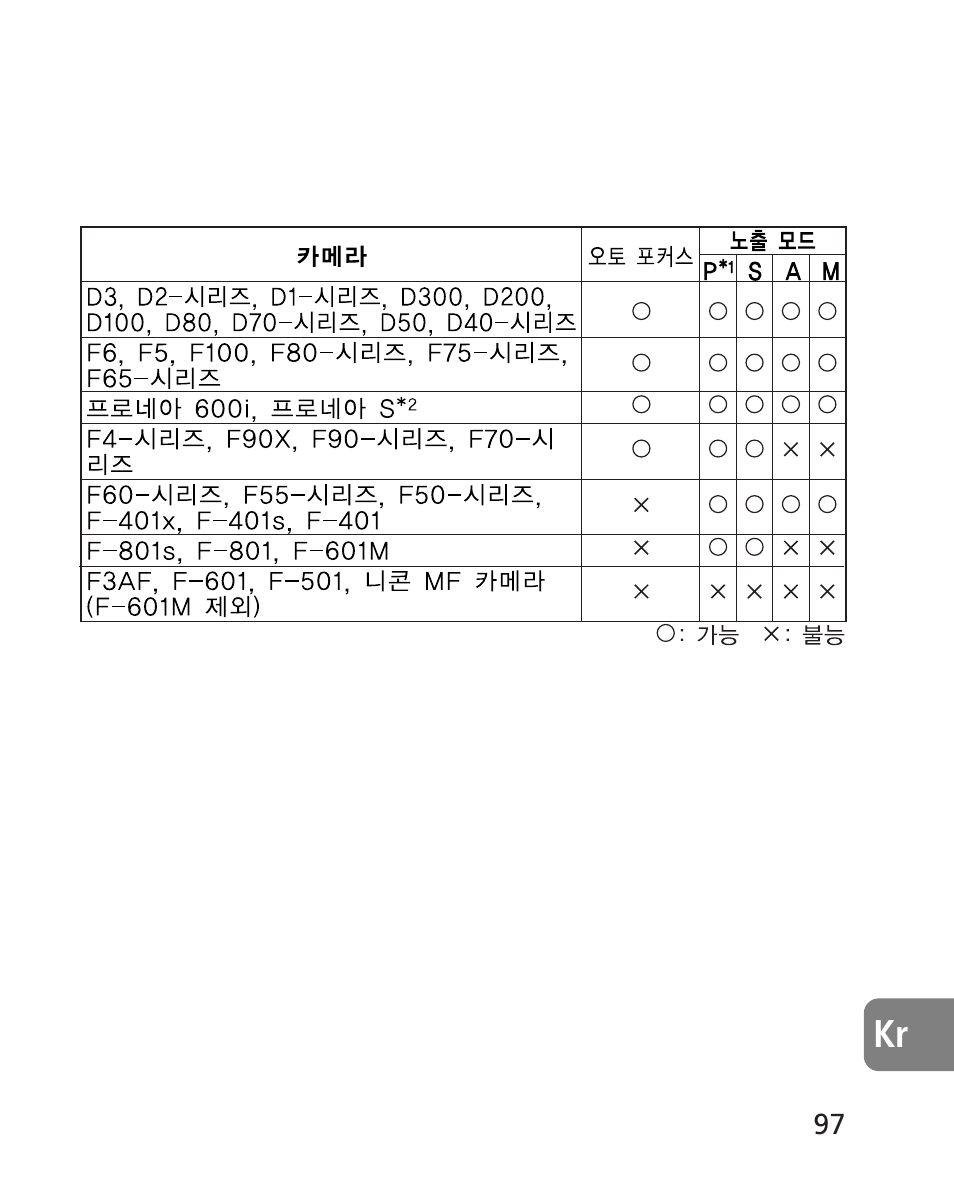 | 카메라 | 오토 포커스 | 노출 모드 | | | |
|---|---|---|---|---|---|
| | | P$^{*1}$ | S | A | M |
| D3, D2-시리즈, D1-시리즈, D300, D200, D100, D80, D70-시리즈, D50, D40-시리즈 | ○ | ○ | ○ | ○ | ○ |
| F6, F5, F100, F80-시리즈, F75-시리즈, F65-시리즈 | ○ | ○ | ○ | ○ | ○ |
| 프로네아 600i, 프로네아 S$^{*2}$ | ○ | ○ | ○ | ○ | ○ |
| F4-시리즈, F90X, F90-시리즈, F70-시리즈 | ○ | ○ | ○ | × | × |
| F60-시리즈, F55-시리즈, F50-시리즈, F-401x, F-401s, F-401 | × | ○ | ○ | ○ | ○ |
| F-801s, F-801, F-601M | × | ○ | ○ | × | × |
| F3AF, F-601, F-501, 니콘 MF 카메라 (F-601M 제외) | × | × | × | × | × |

○: 가능 ×: 불능

Kr

97